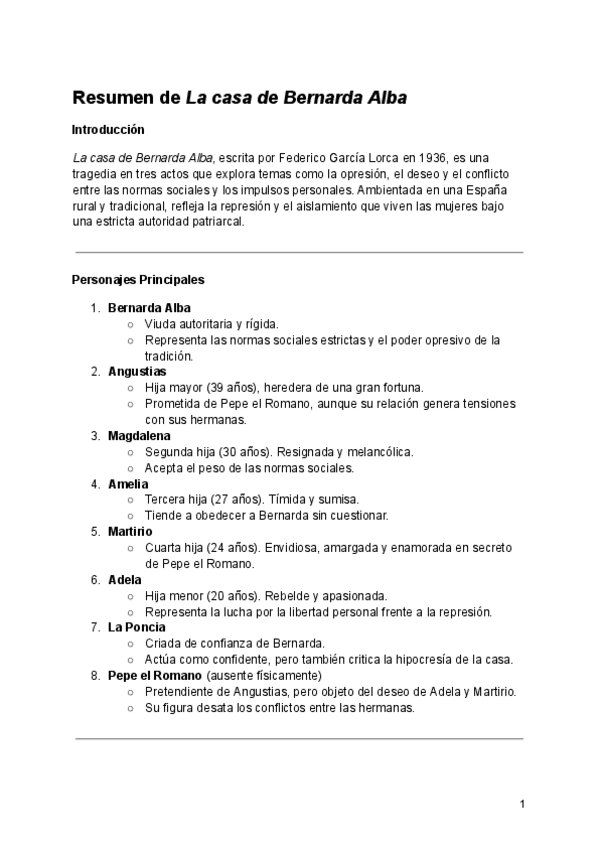 Resumen de La casa de Bernarda Alba

Introducción

La casa de Bernarda Alba, escrita por Federico García Lorca en 1936, es una tragedia en tres actos que explora temas como la opresión, el deseo y el conflicto entre las normas sociales y los impulsos personales. Ambientada en una España rural y tradicional, refleja la represión y el aislamiento que viven las mujeres bajo una estricta autoridad patriarcal.

Personajes Principales

1. Bernarda Alba
   ○ Viuda autoritaria y rígida.
   ○ Representa las normas sociales estrictas y el poder opresivo de la tradición.
2. Angustias
   ○ Hija mayor (39 años), heredera de una gran fortuna.
   ○ Prometida de Pepe el Romano, aunque su relación genera tensiones con sus hermanas.
3. Magdalena
   ○ Segunda hija (30 años). Resignada y melancólica.
   ○ Acepta el peso de las normas sociales.
4. Amelia
   ○ Tercera hija (27 años). Tímida y sumisa.
   ○ Tiende a obedecer a Bernarda sin cuestionar.
5. Martirio
   ○ Cuarta hija (24 años). Envidiosa, amargada y enamorada en secreto de Pepe el Romano.
6. Adela
   ○ Hija menor (20 años). Rebelde y apasionada.
   ○ Representa la lucha por la libertad personal frente a la represión.
7. La Poncia
   ○ Criada de confianza de Bernarda.
   ○ Actúa como confidente, pero también critica la hipocresía de la casa.
8. Pepe el Romano (ausente físicamente)
   ○ Pretendiente de Angustias, pero objeto del deseo de Adela y Martirio.
   ○ Su figura desata los conflictos entre las hermanas.

1